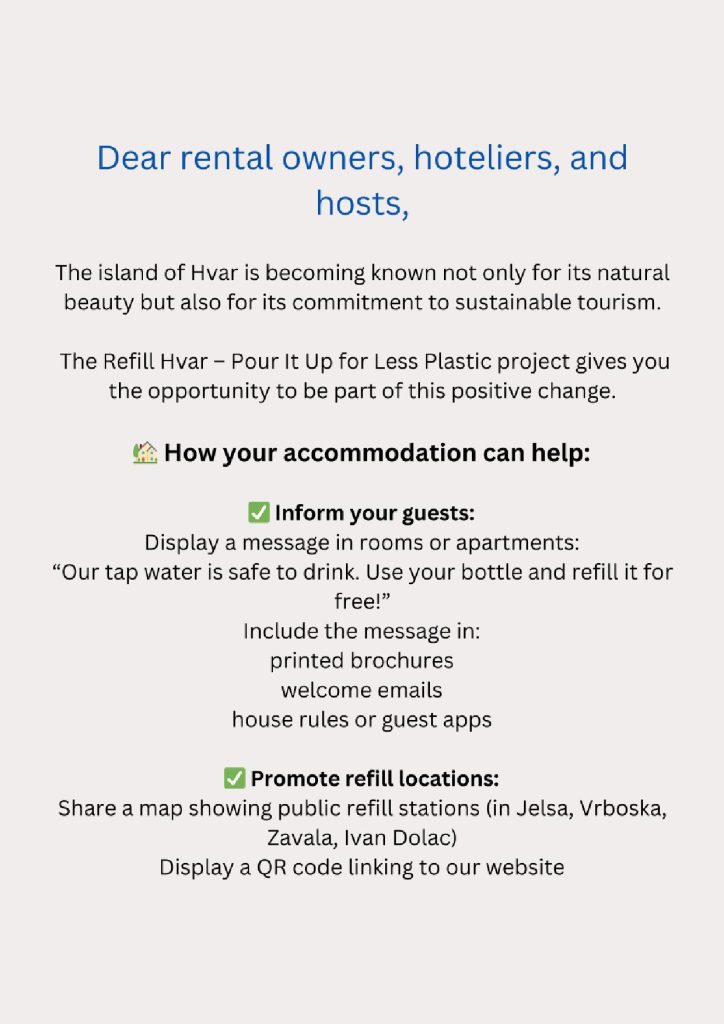 Dear rental owners, hoteliers, and hosts,

The island of Hvar is becoming known not only for its natural beauty but also for its commitment to sustainable tourism.

The Refill Hvar – Pour It Up for Less Plastic project gives you the opportunity to be part of this positive change.

🏡 How your accommodation can help:

✅ Inform your guests:
Display a message in rooms or apartments:
“Our tap water is safe to drink. Use your bottle and refill it for free!”
Include the message in:
printed brochures
welcome emails
house rules or guest apps

✅ Promote refill locations:
Share a map showing public refill stations (in Jelsa, Vrboska, Zavala, Ivan Dolac)
Display a QR code linking to our website